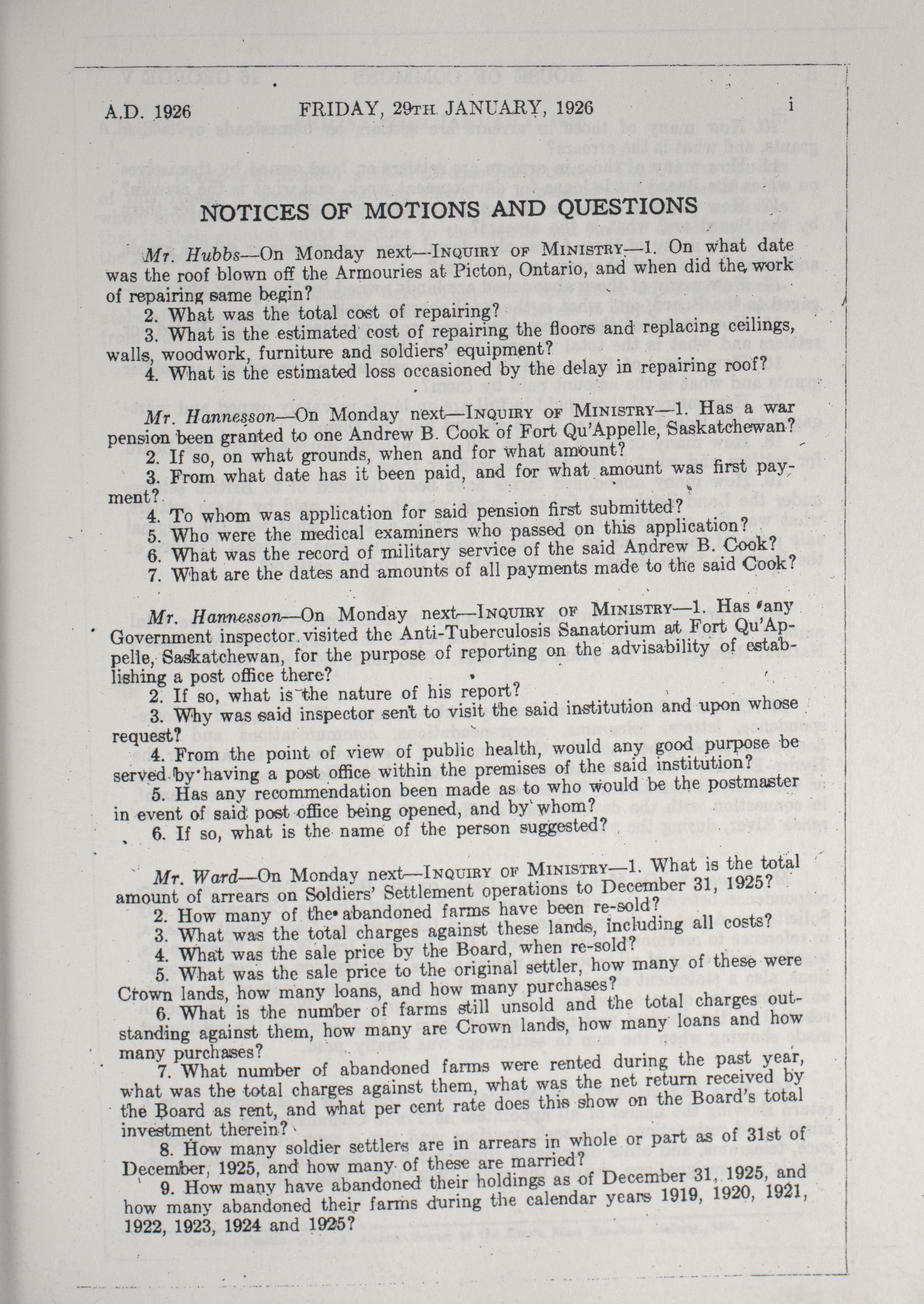 A.D. 1926 FRIDAY, 29TH JANUARY, 1926 i

NOTICES OF MOTIONS AND QUESTIONS

Mr. Hubbs—On Monday next—INQUIRY OF MINISTRY—1. On what date was the roof blown off the Armouries at Picton, Ontario, and when did the work of repairing same begin?

2. What was the total cost of repairing?

3. What is the estimated cost of repairing the floors and replacing ceilings, walls, woodwork, furniture and soldiers' equipment?

4. What is the estimated loss occasioned by the delay in repairing roof?

Mr. Hannesson—On Monday next—INQUIRY OF MINISTRY—1. Has a war pension been granted to one Andrew B. Cook of Fort Qu'Appelle, Saskatchewan?

2. If so, on what grounds, when and for what amount?

3. From what date has it been paid, and for what amount was first payment?

4. To whom was application for said pension first submitted?

5. Who were the medical examiners who passed on this application?

6. What was the record of military service of the said Andrew B. Cook?

7. What are the dates and amounts of all payments made to the said Cook?

Mr. Hannesson—On Monday next—INQUIRY OF MINISTRY—1. Has any Government inspector visited the Anti-Tuberculosis Sanatorium at Fort Qu'Appelle, Saskatchewan, for the purpose of reporting on the advisability of establishing a post office there?

2. If so, what is the nature of his report?

3. Why was said inspector sent to visit the said institution and upon whose request?

4. From the point of view of public health, would any good purpose be served by having a post office within the premises of the said institution?

5. Has any recommendation been made as to who would be the postmaster in event of said post office being opened, and by whom?

6. If so, what is the name of the person suggested?

Mr. Ward—On Monday next—INQUIRY OF MINISTRY—1. What is the total amount of arrears on Soldiers' Settlement operations to December 31, 1925?

2. How many of the abandoned farms have been re-sold?

3. What was the total charges against these lands, including all costs?

4. What was the sale price by the Board, when re-sold?

5. What was the sale price to the original settler, how many of these were Crown lands, how many loans, and how many purchases?

6. What is the number of farms still unsold and the total charges outstanding against them, how many are Crown lands, how many loans and how many purchases?

7. What number of abandoned farms were rented during the past year, what was the total charges against them, what was the net return received by the Board as rent, and what per cent rate does this show on the Board's total investment therein?

8. How many soldier settlers are in arrears in whole or part as of 31st of December, 1925, and how many of these are married?

9. How many have abandoned their holdings as of December 31, 1925, and how many abandoned their farms during the calendar years 1919, 1920, 1921, 1922, 1923, 1924 and 1925?